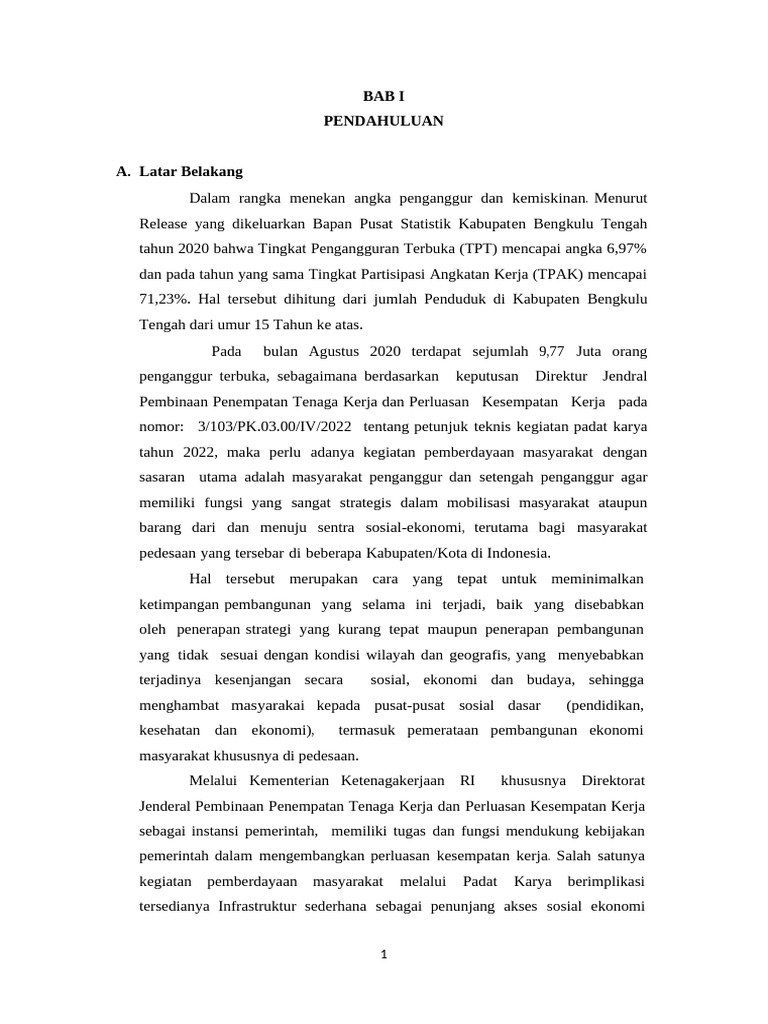 BAB I
PENDAHULUAN

A. Latar Belakang

Dalam rangka menekan angka penganggur dan kemiskinan. Menurut Release yang dikeluarkan Bapan Pusat Statistik Kabupaten Bengkulu Tengah tahun 2020 bahwa Tingkat Pengangguran Terbuka (TPT) mencapai angka 6,97% dan pada tahun yang sama Tingkat Partisipasi Angkatan Kerja (TPAK) mencapai 71,23%. Hal tersebut dihitung dari jumlah Penduduk di Kabupaten Bengkulu Tengah dari umur 15 Tahun ke atas.

Pada bulan Agustus 2020 terdapat sejumlah 9,77 Juta orang penganggur terbuka, sebagaimana berdasarkan keputusan Direktur Jendral Pembinaan Penempatan Tenaga Kerja dan Perluasan Kesempatan Kerja pada nomor: 3/103/PK.03.00/IV/2022 tentang petunjuk teknis kegiatan padat karya tahun 2022, maka perlu adanya kegiatan pemberdayaan masyarakat dengan sasaran utama adalah masyarakat penganggur dan setengah penganggur agar memiliki fungsi yang sangat strategis dalam mobilisasi masyarakat ataupun barang dari dan menuju sentra sosial-ekonomi, terutama bagi masyarakat pedesaan yang tersebar di beberapa Kabupaten/Kota di Indonesia.

Hal tersebut merupakan cara yang tepat untuk meminimalkan ketimpangan pembangunan yang selama ini terjadi, baik yang disebabkan oleh penerapan strategi yang kurang tepat maupun penerapan pembangunan yang tidak sesuai dengan kondisi wilayah dan geografis, yang menyebabkan terjadinya kesenjangan secara sosial, ekonomi dan budaya, sehingga menghambat masyarakai kepada pusat-pusat sosial dasar (pendidikan, kesehatan dan ekonomi), termasuk pemerataan pembangunan ekonomi masyarakat khususnya di pedesaan.

Melalui Kementerian Ketenagakerjaan RI khususnya Direktorat Jenderal Pembinaan Penempatan Tenaga Kerja dan Perluasan Kesempatan Kerja sebagai instansi pemerintah, memiliki tugas dan fungsi mendukung kebijakan pemerintah dalam mengembangkan perluasan kesempatan kerja. Salah satunya kegiatan pemberdayaan masyarakat melalui Padat Karya berimplikasi tersedianya Infrastruktur sederhana sebagai penunjang akses sosial ekonomi

1